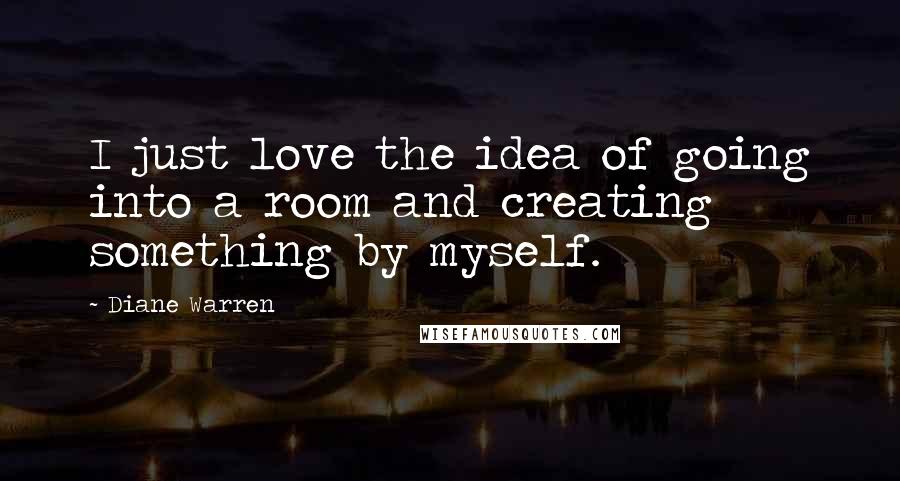 I just love the idea of going into a room and creating something by myself.

- Diane Warren

WISEFAMOUSQUOTES.COM